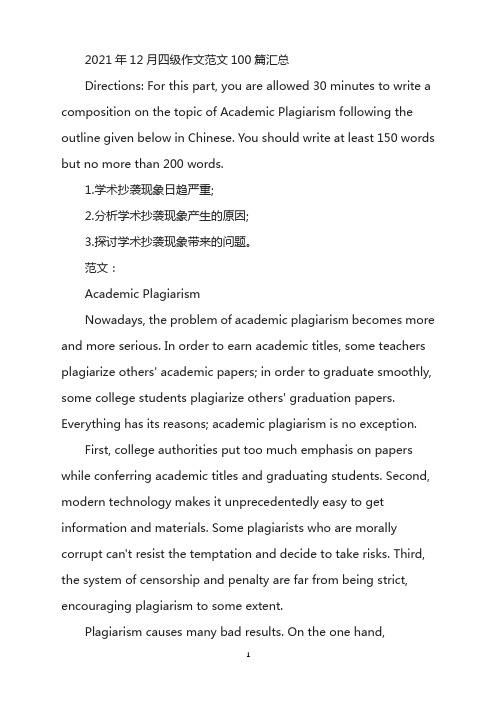 2021年12月四级作文范文100篇汇总

Directions: For this part, you are allowed 30 minutes to write a composition on the topic of Academic Plagiarism following the outline given below in Chinese. You should write at least 150 words but no more than 200 words.

1.学术抄袭现象日趋严重;

2.分析学术抄袭现象产生的原因;

3.探讨学术抄袭现象带来的问题。

范文：

Academic Plagiarism

Nowadays, the problem of academic plagiarism becomes more and more serious. In order to earn academic titles, some teachers plagiarize others' academic papers; in order to graduate smoothly, some college students plagiarize others' graduation papers. Everything has its reasons; academic plagiarism is no exception.

First, college authorities put too much emphasis on papers while conferring academic titles and graduating students. Second, modern technology makes it unprecedentedly easy to get information and materials. Some plagiarists who are morally corrupt can't resist the temptation and decide to take risks. Third, the system of censorship and penalty are far from being strict, encouraging plagiarism to some extent.

Plagiarism causes many bad results. On the one hand,

1